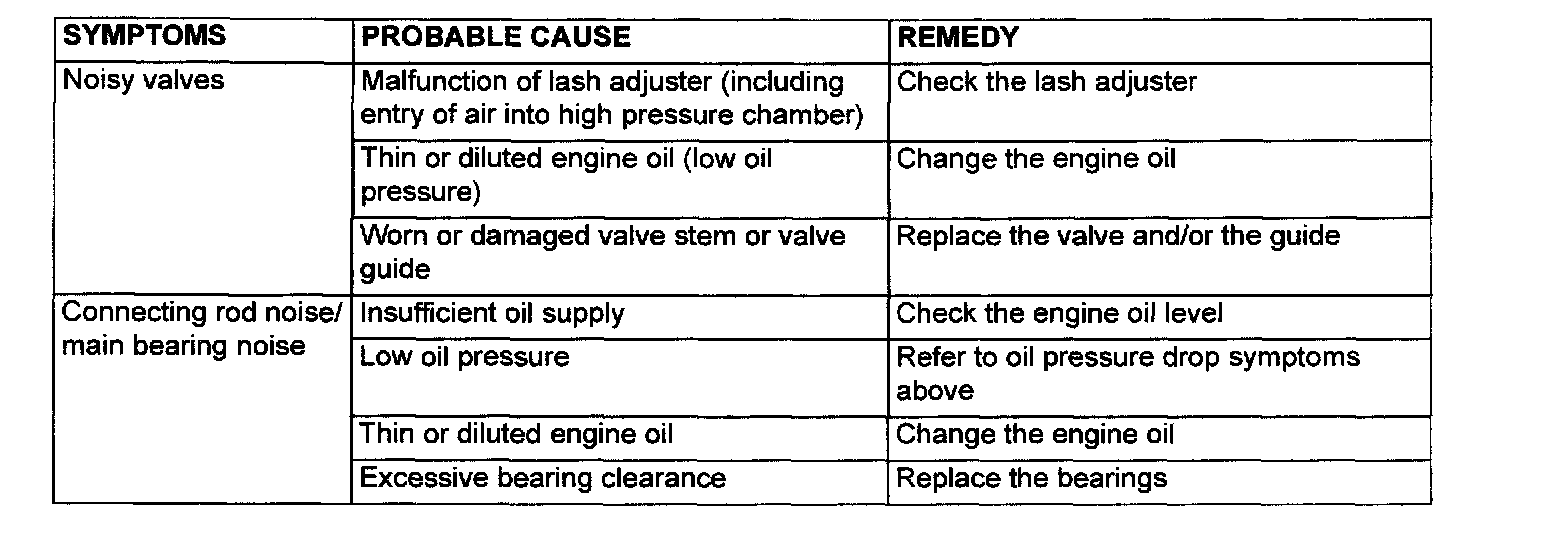 | SYMPTOMS | PROBABLE CAUSE | REMEDY |
|---|---|---|
| Noisy valves | Malfunction of lash adjuster (including entry of air into high pressure chamber) | Check the lash adjuster |
| | Thin or diluted engine oil (low oil pressure) | Change the engine oil |
| | Worn or damaged valve stem or valve guide | Replace the valve and/or the guide |
| Connecting rod noise/ main bearing noise | Insufficient oil supply | Check the engine oil level |
| | Low oil pressure | Refer to oil pressure drop symptoms above |
| | Thin or diluted engine oil | Change the engine oil |
| | Excessive bearing clearance | Replace the bearings |